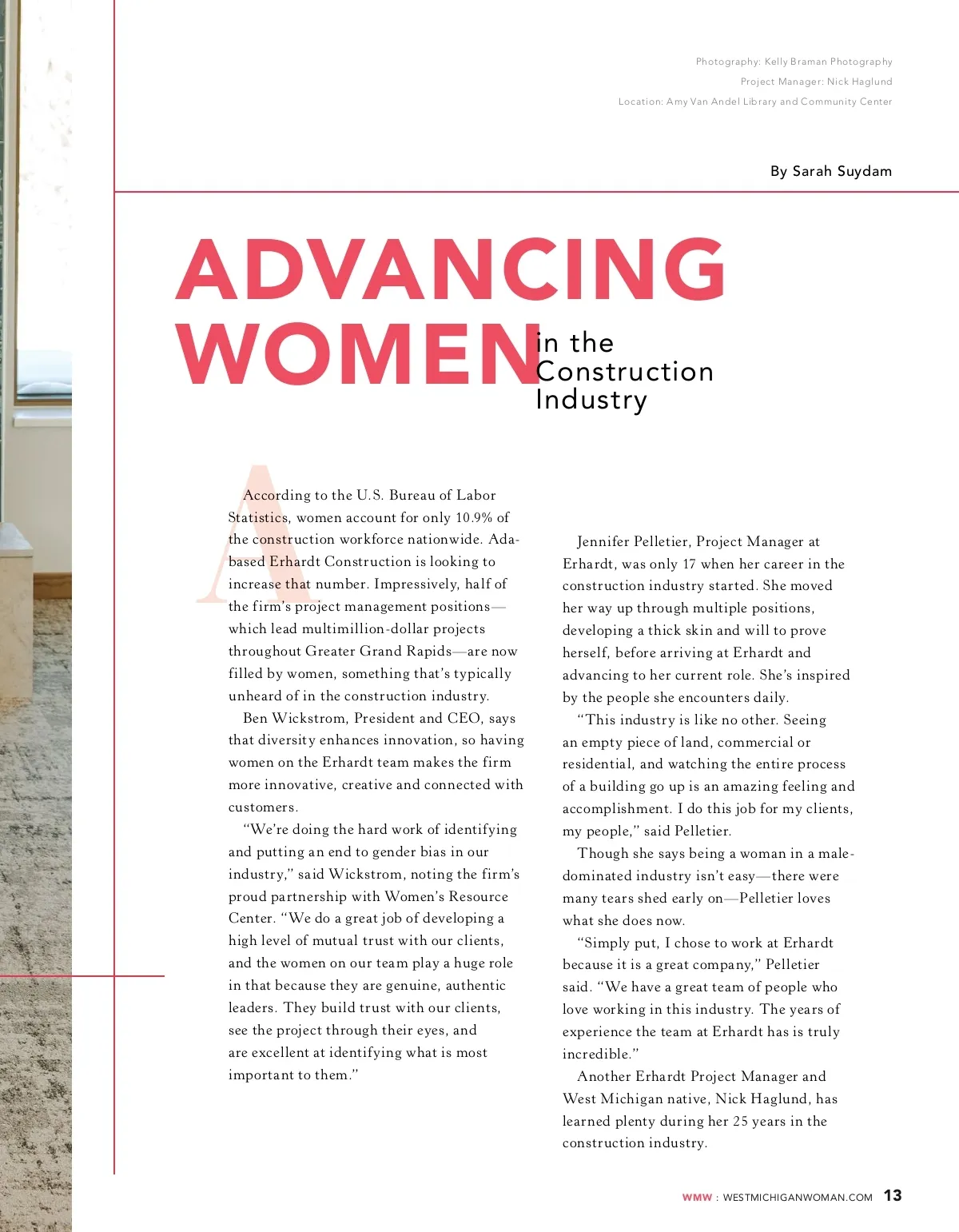 Photography: Kelly Braman Photography
Project Manager: Nick Haglund
Location: Amy Van Andel Library and Community Center

By Sarah Suydam

ADVANCING WOMEN in the Construction Industry

According to the U.S. Bureau of Labor Statistics, women account for only 10.9% of the construction workforce nationwide. Ada-based Erhardt Construction is looking to increase that number. Impressively, half of the firm's project management positions—which lead multimillion-dollar projects throughout Greater Grand Rapids—are now filled by women, something that's typically unheard of in the construction industry.

Ben Wickstrom, President and CEO, says that diversity enhances innovation, so having women on the Erhardt team makes the firm more innovative, creative and connected with customers.

"We're doing the hard work of identifying and putting an end to gender bias in our industry," said Wickstrom, noting the firm's proud partnership with Women's Resource Center. "We do a great job of developing a high level of mutual trust with our clients, and the women on our team play a huge role in that because they are genuine, authentic leaders. They build trust with our clients, see the project through their eyes, and are excellent at identifying what is most important to them."

Jennifer Pelletier, Project Manager at Erhardt, was only 17 when her career in the construction industry started. She moved her way up through multiple positions, developing a thick skin and will to prove herself, before arriving at Erhardt and advancing to her current role. She's inspired by the people she encounters daily.

"This industry is like no other. Seeing an empty piece of land, commercial or residential, and watching the entire process of a building go up is an amazing feeling and accomplishment. I do this job for my clients, my people," said Pelletier.

Though she says being a woman in a male-dominated industry isn't easy—there were many tears shed early on—Pelletier loves what she does now.

"Simply put, I chose to work at Erhardt because it is a great company," Pelletier said. "We have a great team of people who love working in this industry. The years of experience the team at Erhardt has is truly incredible."

Another Erhardt Project Manager and West Michigan native, Nick Haglund, has learned plenty during her 25 years in the construction industry.

WMW : WESTMICHIGANWOMAN.COM 13